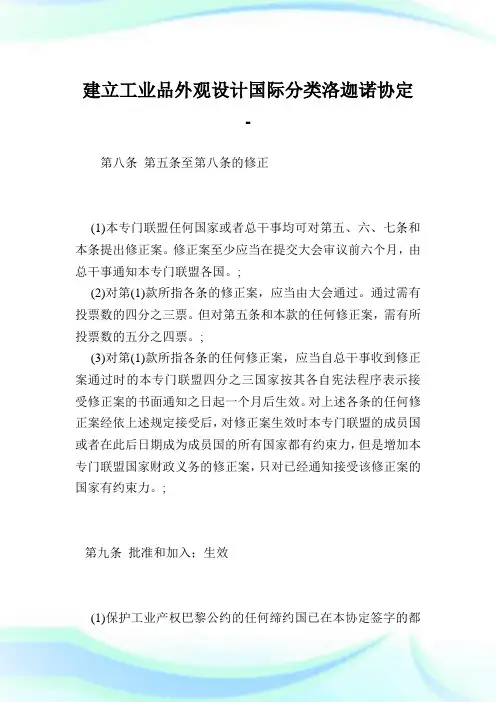 建立工业品外观设计国际分类洛迦诺协定
-

第八条 第五条至第八条的修正

(1)本专门联盟任何国家或者总干事均可对第五、六、七条和本条提出修正案。修正案至少应当在提交大会审议前六个月，由总干事通知本专门联盟各国。;

(2)对第(1)款所指各条的修正案，应当由大会通过。通过需有投票数的四分之三票。但对第五条和本款的任何修正案，需有所投票数的五分之四票。;

(3)对第(1)款所指各条的任何修正案，应当自总干事收到修正案通过时的本专门联盟四分之三国家按其各自宪法程序表示接受修正案的书面通知之日起一个月后生效。对上述各条的任何修正案经依上述规定接受后，对修正案生效时本专门联盟的成员国或者在此后日期成为成员国的所有国家都有约束力，但是增加本专门联盟国家财政义务的修正案，只对已经通知接受该修正案的国家有约束力。;

第九条 批准和加入；生效

(1)保护工业产权巴黎公约的任何缔约国已在本协定签字的都